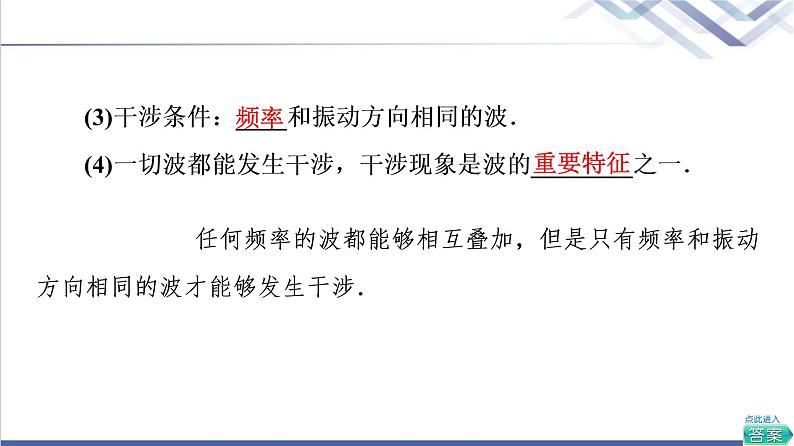 (3)干涉条件：频率和振动方向相同的波．

(4)一切波都能发生干涉，干涉现象是波的重要特征之一．

任何频率的波都能够相互叠加，但是只有频率和振动方向相同的波才能够发生干涉．

点此进入
答案